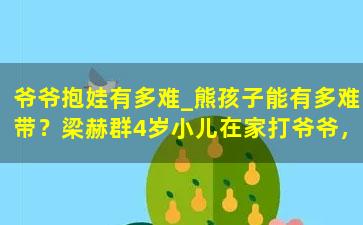 爷爷抱娃有多难_熊孩子能有多难带？梁赫群4岁小儿在家打爷爷，